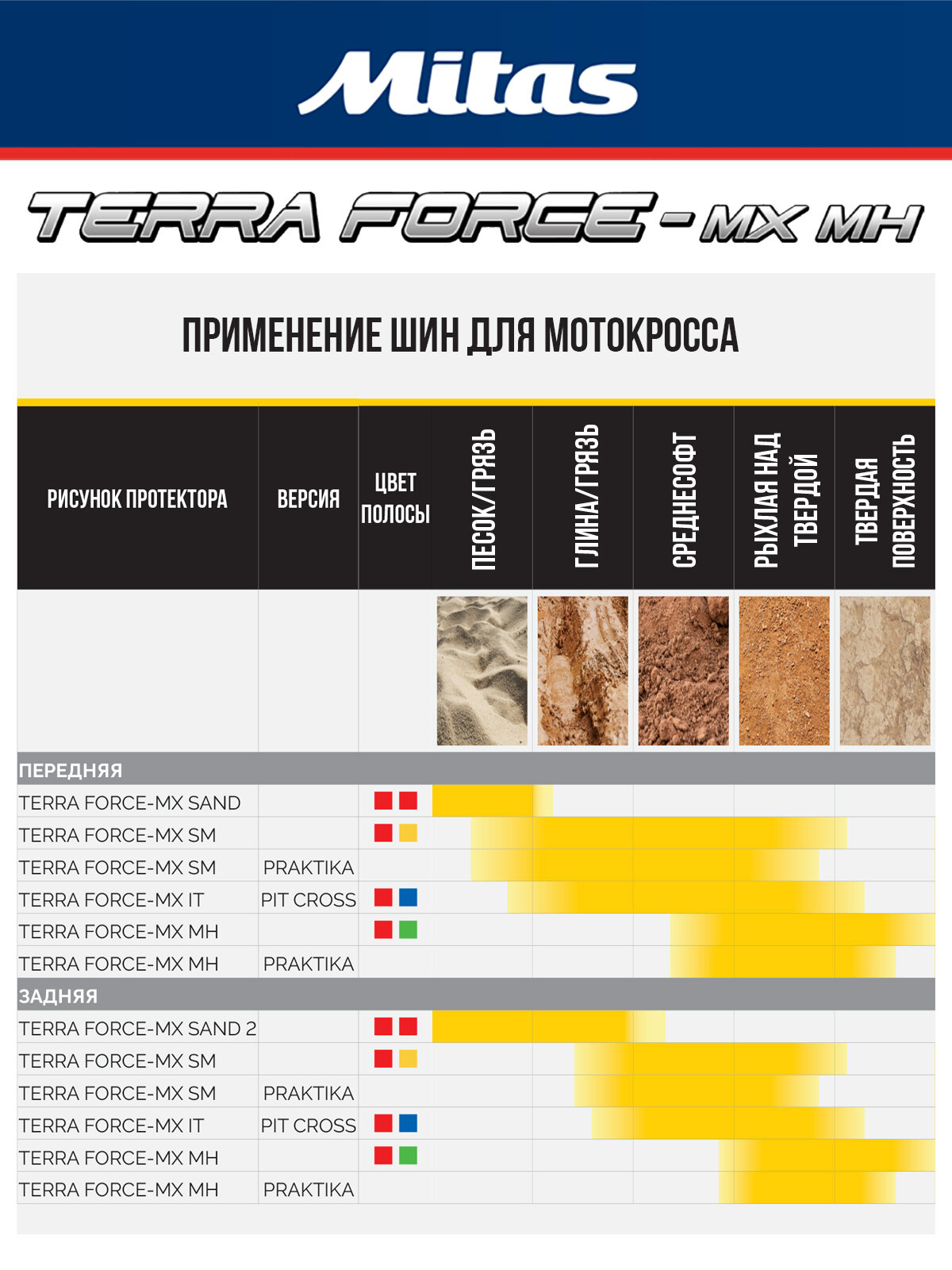 Mitas

TERRA FORCE - MX MH

ПРИМЕНЕНИЕ ШИН ДЛЯ МОТОКРОССА

| РИСУНОК ПРОТЕКТОРА | ВЕРСИЯ | ЦВЕТ ПОЛОСЫ | ПЕСОК/ГРЯЗЬ | ГЛИНА/ГРЯЗЬ | СРЕДНЕСОФТ | РЫХЛАЯ НАД ТВЕРДОЙ | ТВЕРДАЯ ПОВЕРХНОСТЬ |
|---|---|---|---|---|---|---|---|
| ПЕРЕДНЯЯ | | | | | | | |
| TERRA FORCE-MX SAND | | | | | | | |
| TERRA FORCE-MX SM | | | | | | | |
| TERRA FORCE-MX SM | PRAKTIKA | | | | | | |
| TERRA FORCE-MX IT | PIT CROSS | | | | | | |
| TERRA FORCE-MX MH | | | | | | | |
| TERRA FORCE-MX MH | PRAKTIKA | | | | | | |
| ЗАДНЯЯ | | | | | | | |
| TERRA FORCE-MX SAND 2 | | | | | | | |
| TERRA FORCE-MX SM | | | | | | | |
| TERRA FORCE-MX SM | PRAKTIKA | | | | | | |
| TERRA FORCE-MX IT | PIT CROSS | | | | | | |
| TERRA FORCE-MX MH | | | | | | | |
| TERRA FORCE-MX MH | PRAKTIKA | | | | | | |